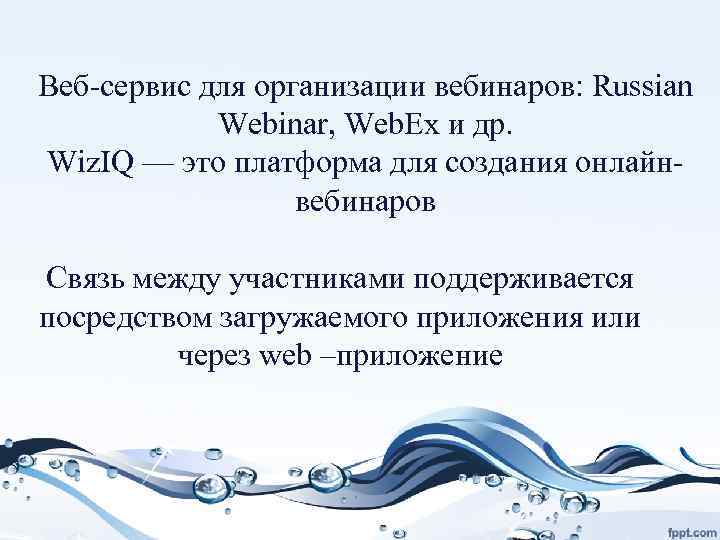 Веб-сервис для организации вебинаров: Russian Webinar, WebEx и др.
WizIQ — это платформа для создания онлайн-вебинаров

Связь между участниками поддерживается посредством загружаемого приложения или через web –приложение

fppt.com